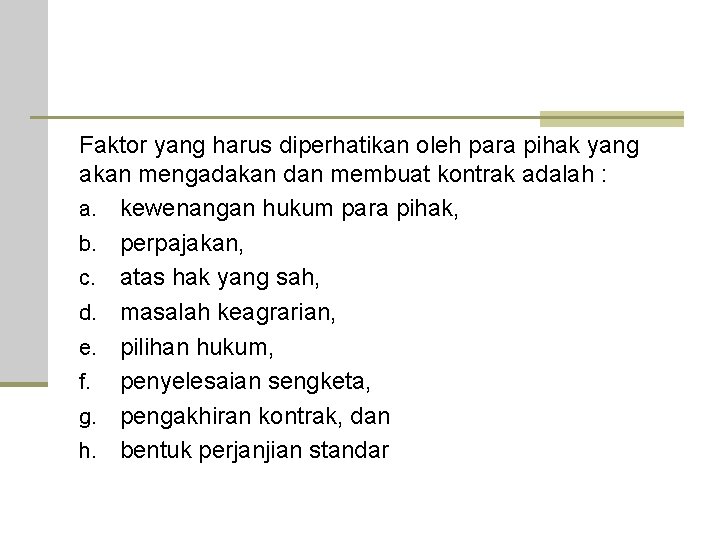 Faktor yang harus diperhatikan oleh para pihak yang akan mengadakan dan membuat kontrak adalah :

a. kewenangan hukum para pihak,
b. perpajakan,
c. atas hak yang sah,
d. masalah keagrarian,
e. pilihan hukum,
f. penyelesaian sengketa,
g. pengakhiran kontrak, dan
h. bentuk perjanjian standar